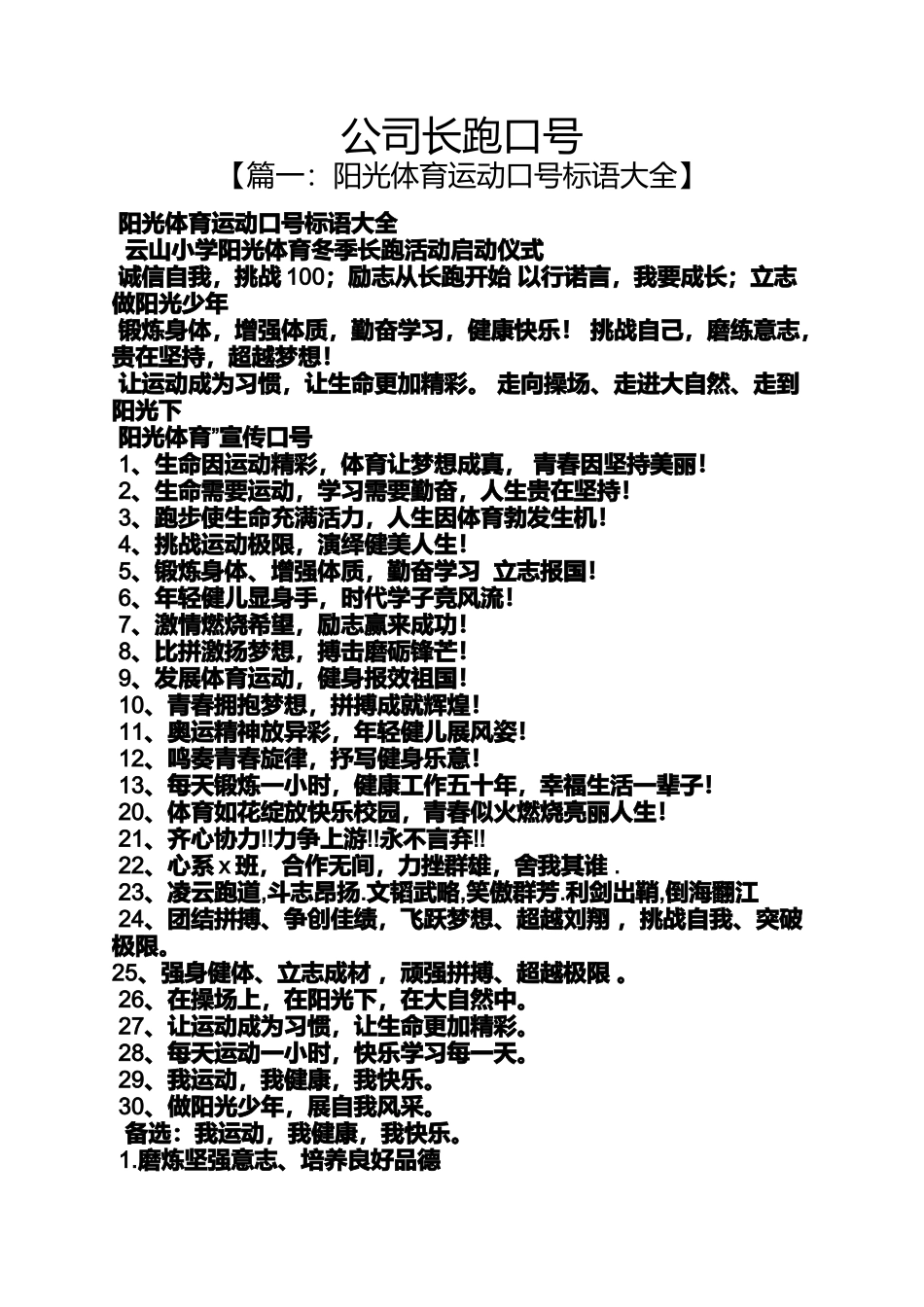 公司长跑口号

【篇一：阳光体育运动口号标语大全】

阳光体育运动口号标语大全

云山小学阳光体育冬季长跑活动启动仪式

诚信自我，挑战 100；励志从长跑开始 以行诺言，我要成长；立志做阳光少年

锻炼身体，增强体质，勤奋学习，健康快乐！ 挑战自己，磨练意志，贵在坚持，超越梦想！

让运动成为习惯，让生命更加精彩。 走向操场、走进大自然、走到阳光下

阳光体育”宣传口号

1、生命因运动精彩，体育让梦想成真， 青春因坚持美丽！

2、生命需要运动，学习需要勤奋，人生贵在坚持！

3、跑步使生命充满活力，人生因体育勃发生机！

4、挑战运动极限，演绎健美人生！

5、锻炼身体、增强体质，勤奋学习 立志报国！

6、年轻健儿显身手，时代学子竞风流！

7、激情燃烧希望，励志赢来成功！

8、比拼激扬梦想，搏击磨砺锋芒！

9、发展体育运动，健身报效祖国！

10、青春拥抱梦想，拼搏成就辉煌！

11、奥运精神放异彩，年轻健儿展风姿！

12、鸣奏青春旋律，抒写健身乐意！

13、每天锻炼一小时，健康工作五十年，幸福生活一辈子！

20、体育如花绽放快乐校园，青春似火燃烧亮丽人生！

21、齐心协力!!力争上游!!永不言弃!!

22、心系 x 班，合作无间，力挫群雄，舍我其谁 .

23、凌云跑道,斗志昂扬.文韬武略,笑傲群芳.利剑出鞘,倒海翻江

24、团结拼搏、争创佳绩，飞跃梦想、超越刘翔 ，挑战自我、突破极限。

25、强身健体、立志成材 ，顽强拼搏、超越极限 。

26、在操场上，在阳光下，在大自然中。

27、让运动成为习惯，让生命更加精彩。

28、每天运动一小时，快乐学习每一天。

29、我运动，我健康，我快乐。

30、做阳光少年，展自我风采。

备选：我运动，我健康，我快乐。

1.磨炼坚强意志、培养良好品德